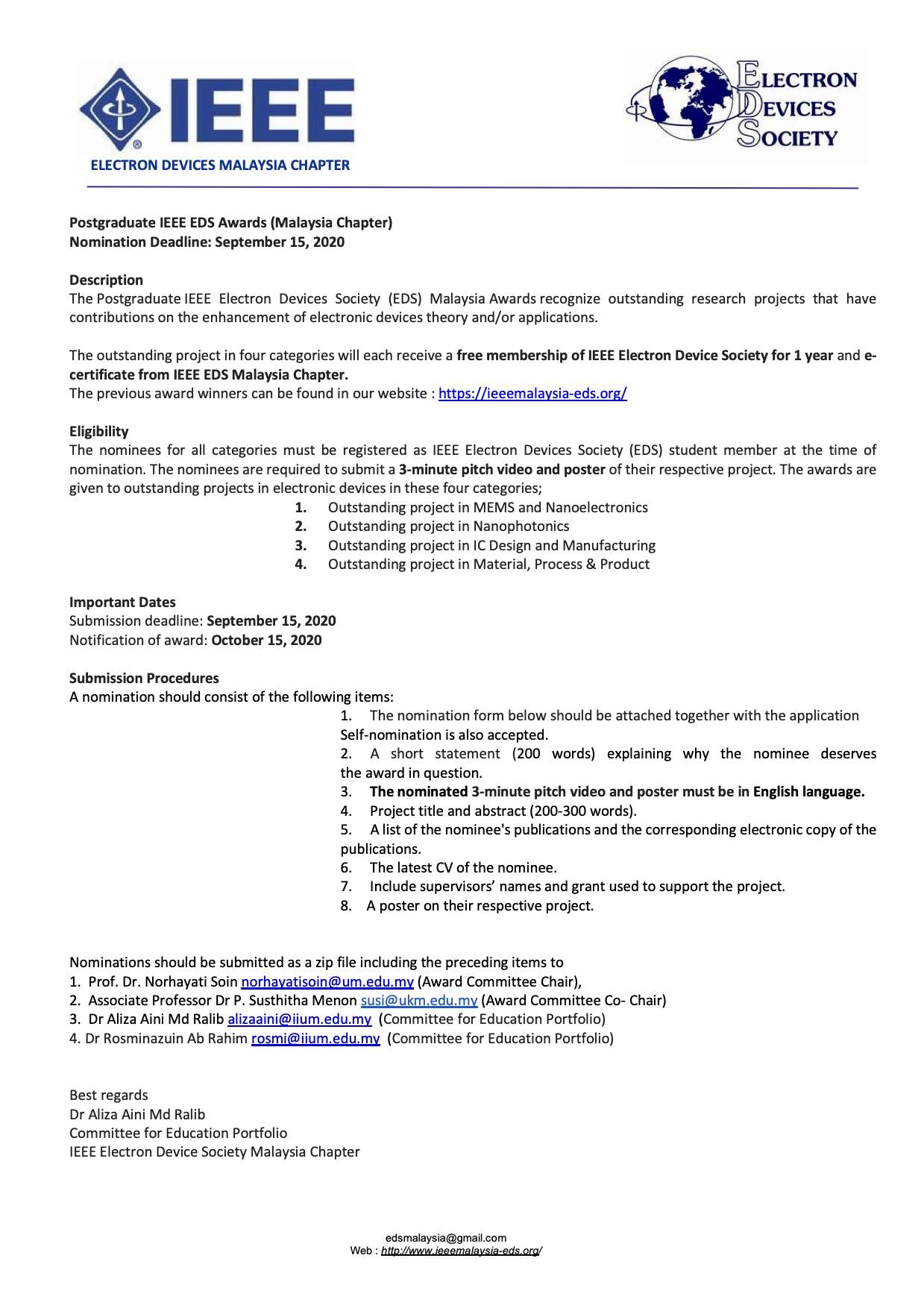 IEEE
ELECTRON DEVICES MALAYSIA CHAPTER

ELECTRON DEVICES SOCIETY

Postgraduate IEEE EDS Awards (Malaysia Chapter)
Nomination Deadline: September 15, 2020

Description
The Postgraduate IEEE Electron Devices Society (EDS) Malaysia Awards recognize outstanding research projects that have contributions on the enhancement of electronic devices theory and/or applications.

The outstanding project in four categories will each receive a free membership of IEEE Electron Device Society for 1 year and e-certificate from IEEE EDS Malaysia Chapter.
The previous award winners can be found in our website : https://ieeemalaysia-eds.org/

Eligibility
The nominees for all categories must be registered as IEEE Electron Devices Society (EDS) student member at the time of nomination. The nominees are required to submit a 3-minute pitch video and poster of their respective project. The awards are given to outstanding projects in electronic devices in these four categories;
1. Outstanding project in MEMS and Nanoelectronics
2. Outstanding project in Nanophotonics
3. Outstanding project in IC Design and Manufacturing
4. Outstanding project in Material, Process & Product

Important Dates
Submission deadline: September 15, 2020
Notification of award: October 15, 2020

Submission Procedures
A nomination should consist of the following items:
1. The nomination form below should be attached together with the application Self-nomination is also accepted.
2. A short statement (200 words) explaining why the nominee deserves the award in question.
3. The nominated 3-minute pitch video and poster must be in English language.
4. Project title and abstract (200-300 words).
5. A list of the nominee's publications and the corresponding electronic copy of the publications.
6. The latest CV of the nominee.
7. Include supervisors' names and grant used to support the project.
8. A poster on their respective project.

Nominations should be submitted as a zip file including the preceding items to
1. Prof. Dr. Norhayati Soin norhayatisoin@um.edu.my (Award Committee Chair),
2. Associate Professor Dr P. Susthitha Menon susi@ukm.edu.my (Award Committee Co- Chair)
3. Dr Aliza Aini Md Ralib alizaaini@iium.edu.my (Committee for Education Portfolio)
4. Dr Rosminazuin Ab Rahim rosmi@iium.edu.my (Committee for Education Portfolio)

Best regards
Dr Aliza Aini Md Ralib
Committee for Education Portfolio
IEEE Electron Device Society Malaysia Chapter

edsmalaysia@gmail.com
Web : http://www.ieeemalaysia-eds.org/